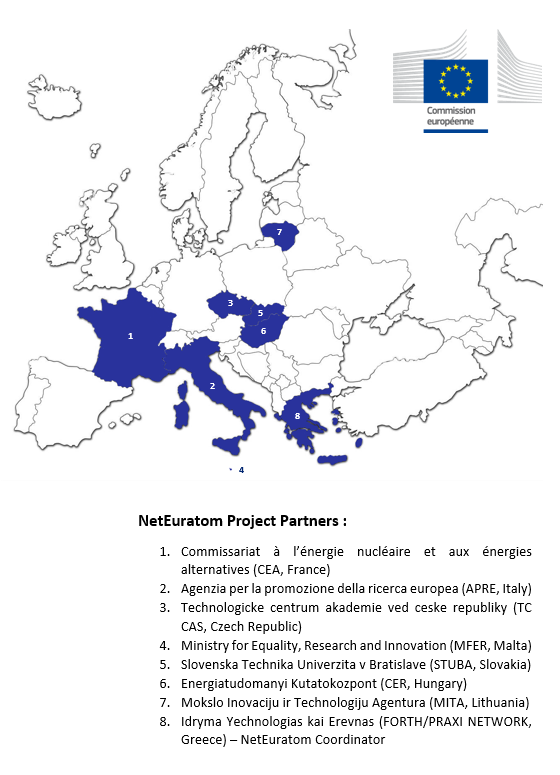 Commission européenne

7

3

5

6

1

2

8

4

NetEuratom Project Partners :

1. Commissariat à l'énergie nucléaire et aux énergies alternatives (CEA, France)
2. Agenzia per la promozione della ricerca europea (APRE, Italy)
3. Technologicke centrum akademie ved ceske republiky (TC CAS, Czech Republic)
4. Ministry for Equality, Research and Innovation (MFER, Malta)
5. Slovenska Technika Univerzita v Bratislave (STUBA, Slovakia)
6. Energiatudomanyi Kutatokozpont (CER, Hungary)
7. Mokslo Inovaciju ir Technologiju Agentura (MITA, Lithuania)
8. Idryma Yechnologias kai Erevnas (FORTH/PRAXI NETWORK, Greece) – NetEuratom Coordinator